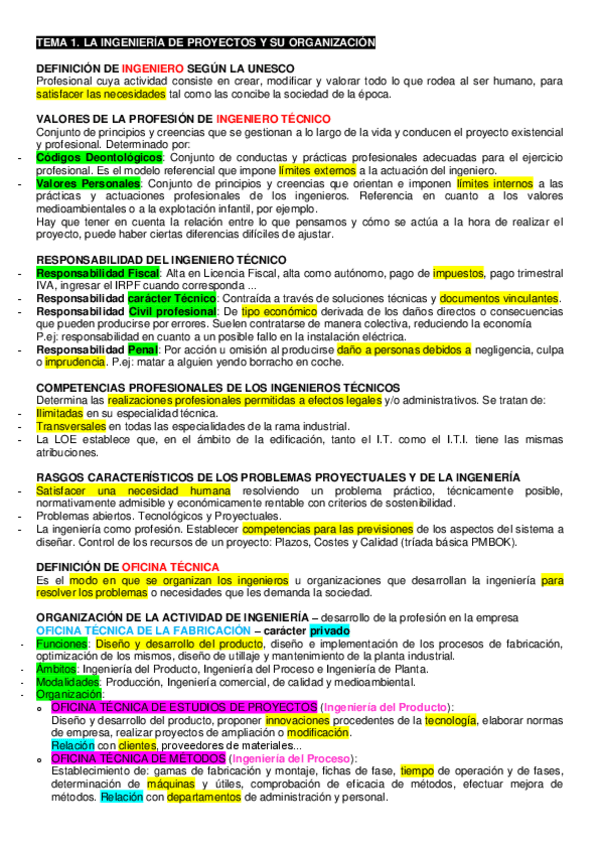 TEMA 1. LA INGENIERÍA DE PROYECTOS Y SU ORGANIZACIÓN

DEFINICIÓN DE INGENIERO SEGÚN LA UNESCO
Profesional cuya actividad consiste en crear, modificar y valorar todo lo que rodea al ser humano, para satisfacer las necesidades tal como las concibe la sociedad de la época.

VALORES DE LA PROFESIÓN DE INGENIERO TÉCNICO
Conjunto de principios y creencias que se gestionan a lo largo de la vida y conducen el proyecto existencial y profesional. Determinado por:
- Códigos Deontológicos: Conjunto de conductas y prácticas profesionales adecuadas para el ejercicio profesional. Es el modelo referencial que impone límites externos a la actuación del ingeniero.
- Valores Personales: Conjunto de principios y creencias que orientan e imponen límites internos a las prácticas y actuaciones profesionales de los ingenieros. Referencia en cuanto a los valores medioambientales o a la explotación infantil, por ejemplo.
Hay que tener en cuenta la relación entre lo que pensamos y cómo se actúa a la hora de realizar el proyecto, puede haber ciertas diferencias difíciles de ajustar.

RESPONSABILIDAD DEL INGENIERO TÉCNICO
- Responsabilidad Fiscal: Alta en Licencia Fiscal, alta como autónomo, pago de impuestos, pago trimestral IVA, ingresar el IRPF cuando corresponda ...
- Responsabilidad carácter Técnico: Contraída a través de soluciones técnicas y documentos vinculantes.
- Responsabilidad Civil profesional: De tipo económico derivada de los daños directos o consecuencias que pueden producirse por errores. Suelen contratarse de manera colectiva, reduciendo la economía
P.ej: responsabilidad en cuanto a un posible fallo en la instalación eléctrica.
- Responsabilidad Penal: Por acción u omisión al producirse daño a personas debidos a negligencia, culpa o imprudencia. P.ej: matar a alguien yendo borracho en coche.

COMPETENCIAS PROFESIONALES DE LOS INGENIEROS TÉCNICOS
Determina las realizaciones profesionales permitidas a efectos legales y/o administrativos. Se tratan de:
- Ilimitadas en su especialidad técnica.
- Transversales en todas las especialidades de la rama industrial.
- La LOE establece que, en el ámbito de la edificación, tanto el I.T. como el I.T.I. tiene las mismas atribuciones.

RASGOS CARACTERÍSTICOS DE LOS PROBLEMAS PROYECTUALES Y DE LA INGENIERÍA
- Satisfacer una necesidad humana resolviendo un problema práctico, técnicamente posible, normativamente admisible y económicamente rentable con criterios de sostenibilidad.
- Problemas abiertos. Tecnológicos y Proyectuales.
- La ingeniería como profesión. Establecer competencias para las previsiones de los aspectos del sistema a diseñar. Control de los recursos de un proyecto: Plazos, Costes y Calidad (tríada básica PMBOK).

DEFINICIÓN DE OFICINA TÉCNICA
Es el modo en que se organizan los ingenieros u organizaciones que desarrollan la ingeniería para resolver los problemas o necesidades que les demanda la sociedad.

ORGANIZACIÓN DE LA ACTIVIDAD DE INGENIERÍA – desarrollo de la profesión en la empresa
OFICINA TÉCNICA DE LA FABRICACIÓN – carácter privado
- Funciones: Diseño y desarrollo del producto, diseño e implementación de los procesos de fabricación, optimización de los mismos, diseño de utillaje y mantenimiento de la planta industrial.
- Ámbitos: Ingeniería del Producto, Ingeniería del Proceso e Ingeniería de Planta.
- Modalidades: Producción, Ingeniería comercial, de calidad y medioambiental.
- Organización:
  o OFICINA TÉCNICA DE ESTUDIOS DE PROYECTOS (Ingeniería del Producto):
  Diseño y desarrollo del producto, proponer innovaciones procedentes de la tecnología, elaborar normas de empresa, realizar proyectos de ampliación o modificación.
  Relación con clientes, proveedores de materiales...
  o OFICINA TÉCNICA DE MÉTODOS (Ingeniería del Proceso):
  Establecimiento de: gamas de fabricación y montaje, fichas de fase, tiempo de operación y de fases, determinación de máquinas y útiles, comprobación de eficacia de métodos, efectuar mejora de métodos. Relación con departamentos de administración y personal.